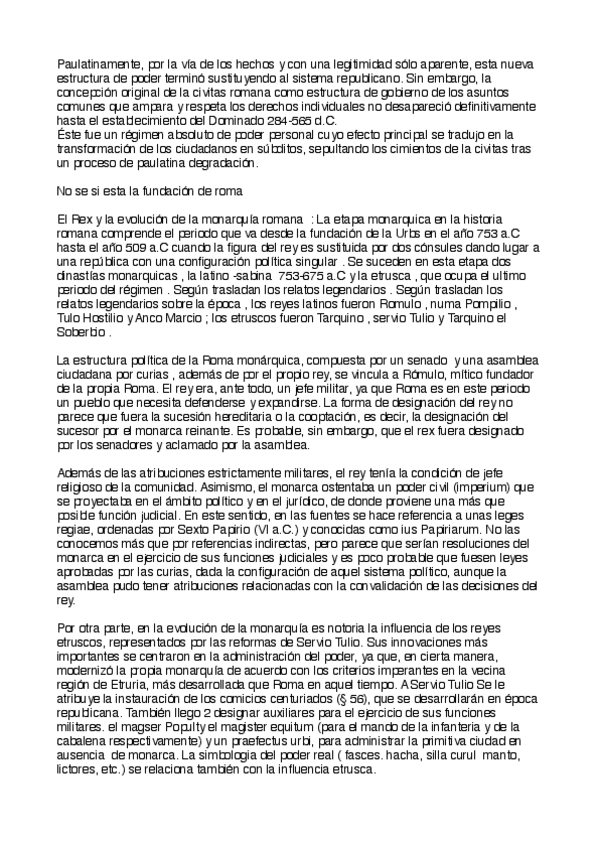 Paulatinamente, por la vía de los hechos y con una legitimidad sólo aparente, esta nueva estructura de poder terminó sustituyendo al sistema republicano. Sin embargo, la concepción original de la civitas romana como estructura de gobierno de los asuntos comunes que ampara y respeta los derechos individuales no desapareció definitivamente hasta el establecimiento del Dominado 284-565 d.C.
Éste fue un régimen absoluto de poder personal cuyo efecto principal se tradujo en la transformación de los ciudadanos en súbditos, sepultando los cimientos de la civitas tras un proceso de paulatina degradación.

No se si esta la fundación de roma

El Rex y la evolución de la monarquía romana : La etapa monarquica en la historia romana comprende el periodo que va desde la fundación de la Urbs en el año 753 a.C hasta el año 509 a.C cuando la figura del rey es sustituida por dos cónsules dando lugar a una república con una configuración política singular . Se suceden en esta etapa dos dinastías monarquicas , la latino -sabina 753-675 a.C y la etrusca , que ocupa el ultimo periodo del régimen . Según trasladan los relatos legendarios . Según trasladan los relatos legendarios sobre la época , los reyes latinos fueron Romulo , numa Pompilio , Tulo Hostilio y Anco Marcio ; los etruscos fueron Tarquino , servio Tulio y Tarquino el Soberbio .

La estructura política de la Roma monárquica, compuesta por un senado y una asamblea ciudadana por curias , además de por el propio rey, se vincula a Rómulo, mítico fundador de la propia Roma. El rey era, ante todo, un jefe militar, ya que Roma es en este periodo un pueblo que necesita defenderse y expandirse. La forma de designación del rey no parece que fuera la sucesión hereditaria o la cooptación, es decir, la designación del sucesor por el monarca reinante. Es probable, sin embargo, que el rex fuera designado por los senadores y aclamado por la asamblea.

Además de las atribuciones estrictamente militares, el rey tenía la condición de jefe religioso de la comunidad. Asimismo, el monarca ostentaba un poder civil (imperium) que se proyectaba en el ámbito político y en el jurídico, de donde proviene una más que posible función judicial. En este sentido, en las fuentes se hace referencia a unas leges regiae, ordenadas por Sexto Papirio (VI a.C.) y conocidas como ius Papiriarum. No las conocemos más que por referencias indirectas, pero parece que serían resoluciones del monarca en el ejercicio de sus funciones judiciales y es poco probable que fuesen leyes aprobadas por las curias, dada la configuración de aquel sistema político, aunque la asamblea pudo tener atribuciones relacionadas con la convalidación de las decisiones del rey.

Por otra parte, en la evolución de la monarquía es notoria la influencia de los reyes etruscos, representados por las reformas de Servio Tulio. Sus innovaciones más importantes se centraron en la administración del poder, ya que, en cierta manera, modernizó la propia monarquía de acuerdo con los criterios imperantes en la vecina región de Etruria, más desarrollada que Roma en aquel tiempo. A Servio Tulio Se le atribuye la instauración de los comicios centuriados (§ 56), que se desarrollarán en época republicana. También llego 2 designar auxiliares para el ejercicio de sus funciones militares. el magser Populi y el magister equitum (para el mando de la infantería y de la cabalena respectivamente) y un praefectus urbi, para administrar la primitiva ciudad en ausencia de monarca. La simbologia del poder real ( fasces. hacha, silla curul manto, lictores, etc.) se relaciona también con la influencia etrusca.